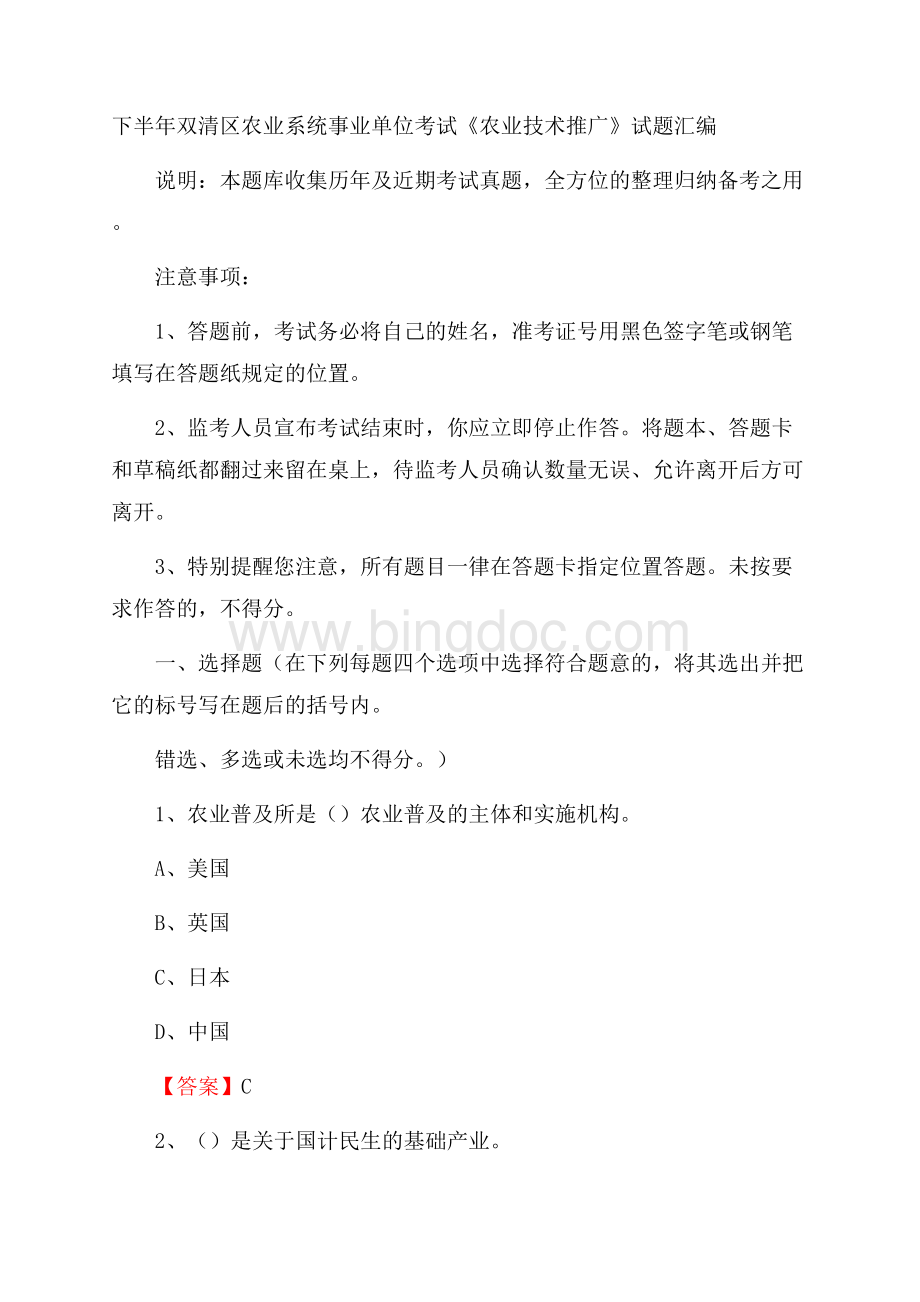 下半年双清区农业系统事业单位考试《农业技术推广》试题汇编

说明：本题库收集历年及近期考试真题，全方位的整理归纳备考之用。

注意事项：

1、答题前，考试务必将自己的姓名，准考证号用黑色签字笔或钢笔填写在答题纸规定的位置。

2、监考人员宣布考试结束时，你应立即停止作答。将题本、答题卡和草稿纸都翻过来留在桌上，待监考人员确认数量无误、允许离开后方可离开。

3、特别提醒您注意，所有题目一律在答题卡指定位置答题。未按要求作答的，不得分。

www.bingdoc.com

一、选择题（在下列每题四个选项中选择符合题意的，将其选出并把它的标号写在题后的括号内。

错选、多选或未选均不得分。）

1、农业普及所是（）农业普及的主体和实施机构。

A、美国

B、英国

C、日本

D、中国

【答案】C

2、（）是关于国计民生的基础产业。